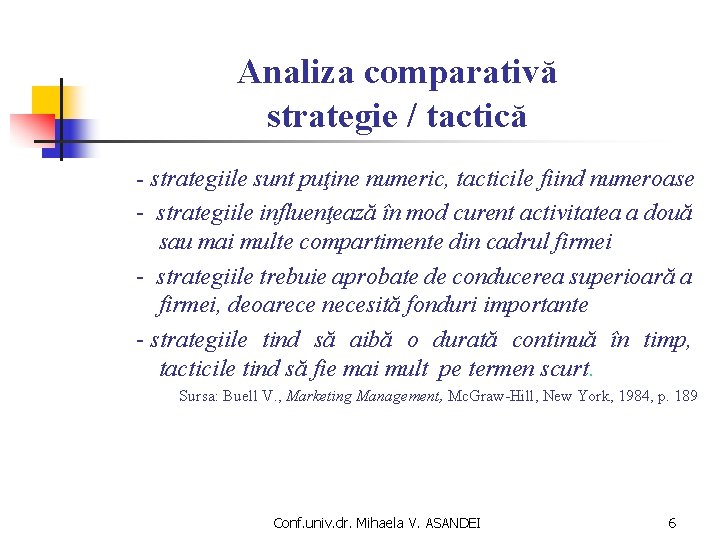 Analiza comparativă strategie / tactică

- strategiile sunt puţine numeric, tacticile fiind numeroase

- strategiile influenţează în mod curent activitatea a două sau mai multe compartimente din cadrul firmei

- strategiile trebuie aprobate de conducerea superioară a firmei, deoarece necesită fonduri importante

- strategiile tind să aibă o durată continuă în timp, tacticile tind să fie mai mult pe termen scurt.

Sursa: Buell V., Marketing Management, McGraw-Hill, New York, 1984, p. 189

Conf.univ.dr. Mihaela V. ASANDEI

6